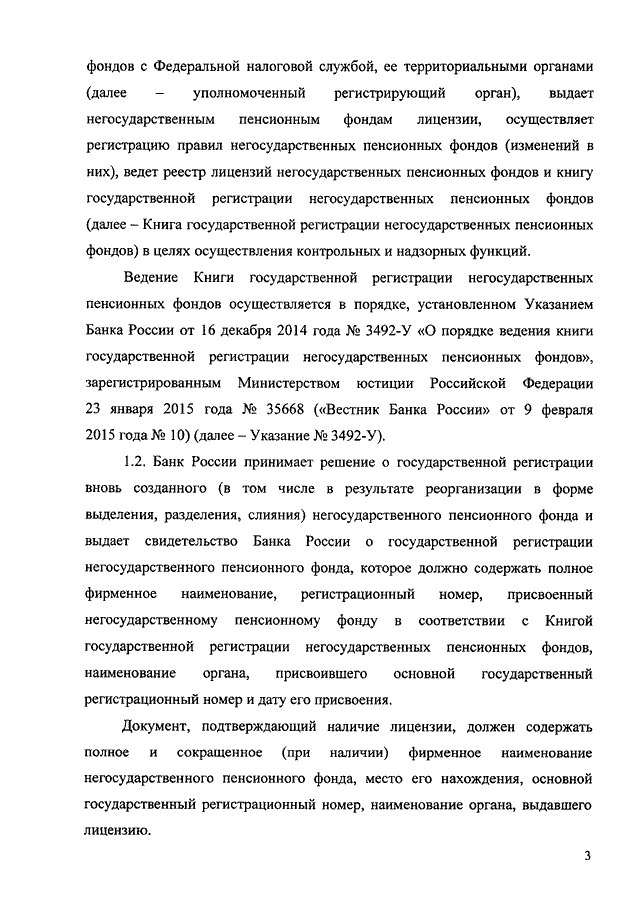 фондов с Федеральной налоговой службой, ее территориальными органами (далее – уполномоченный регистрирующий орган), выдает негосударственным пенсионным фондам лицензии, осуществляет регистрацию правил негосударственных пенсионных фондов (изменений в них), ведет реестр лицензий негосударственных пенсионных фондов и книгу государственной регистрации негосударственных пенсионных фондов (далее – Книга государственной регистрации негосударственных пенсионных фондов) в целях осуществления контрольных и надзорных функций.

Ведение Книги государственной регистрации негосударственных пенсионных фондов осуществляется в порядке, установленном Указанием Банка России от 16 декабря 2014 года № 3492-У «О порядке ведения книги государственной регистрации негосударственных пенсионных фондов», зарегистрированным Министерством юстиции Российской Федерации 23 января 2015 года № 35668 («Вестник Банка России» от 9 февраля 2015 года № 10) (далее – Указание № 3492-У).

1.2. Банк России принимает решение о государственной регистрации вновь созданного (в том числе в результате реорганизации в форме выделения, разделения, слияния) негосударственного пенсионного фонда и выдает свидетельство Банка России о государственной регистрации негосударственного пенсионного фонда, которое должно содержать полное фирменное наименование, регистрационный номер, присвоенный негосударственному пенсионному фонду в соответствии с Книгой государственной регистрации негосударственных пенсионных фондов, наименование органа, присвоившего основной государственный регистрационный номер и дату его присвоения.

Документ, подтверждающий наличие лицензии, должен содержать полное и сокращенное (при наличии) фирменное наименование негосударственного пенсионного фонда, место его нахождения, основной государственный регистрационный номер, наименование органа, выдавшего лицензию.

3